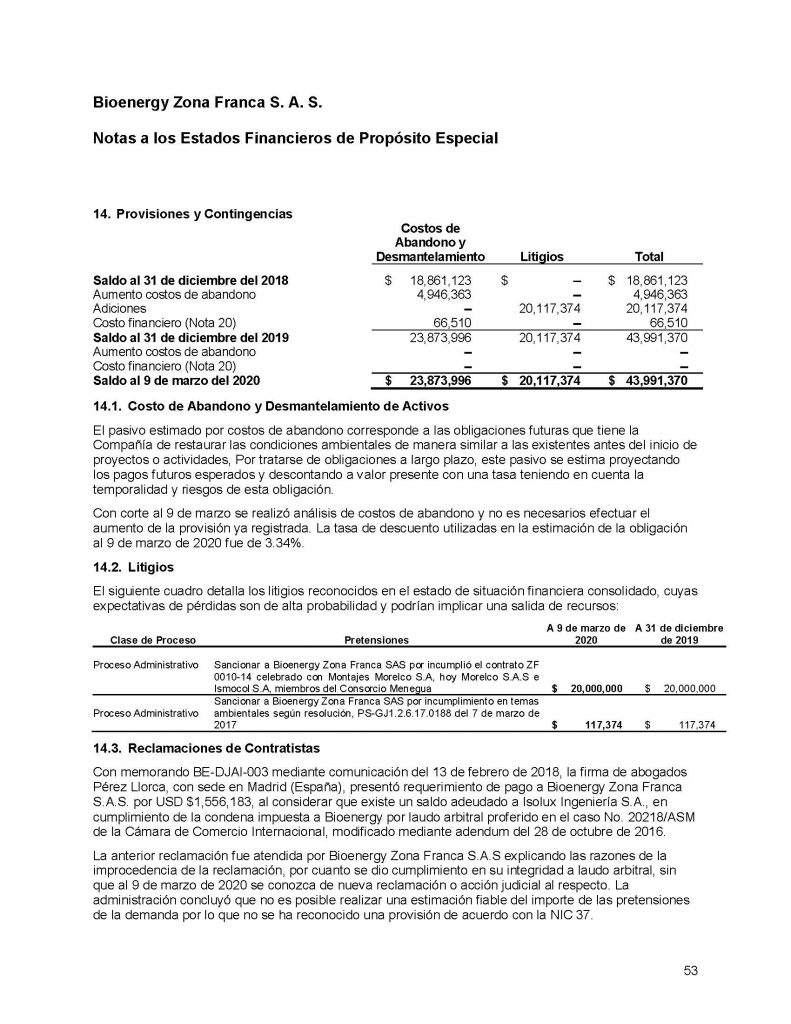 Bioenergy Zona Franca S. A. S.

Notas a los Estados Financieros de Propósito Especial

14. Provisiones y Contingencias

| | Costos de Abandono y Desmantelamiento | Litigios | Total |
|---|---|---|---|
| Saldo al 31 de diciembre del 2018 | $ 18,861,123 | $ – | $ 18,861,123 |
| Aumento costos de abandono | 4,946,363 | – | 4,946,363 |
| Adiciones | – | 20,117,374 | 20,117,374 |
| Costo financiero (Nota 20) | 66,510 | – | 66,510 |
| Saldo al 31 de diciembre del 2019 | 23,873,996 | 20,117,374 | 43,991,370 |
| Aumento costos de abandono | – | – | – |
| Costo financiero (Nota 20) | – | – | – |
| Saldo al 9 de marzo del 2020 | $ 23,873,996 | $ 20,117,374 | $ 43,991,370 |

14.1. Costo de Abandono y Desmantelamiento de Activos

El pasivo estimado por costos de abandono corresponde a las obligaciones futuras que tiene la Compañía de restaurar las condiciones ambientales de manera similar a las existentes antes del inicio de proyectos o actividades, Por tratarse de obligaciones a largo plazo, este pasivo se estima proyectando los pagos futuros esperados y descontando a valor presente con una tasa teniendo en cuenta la temporalidad y riesgos de esta obligación.

Con corte al 9 de marzo se realizó análisis de costos de abandono y no es necesarios efectuar el aumento de la provisión ya registrada. La tasa de descuento utilizadas en la estimación de la obligación al 9 de marzo de 2020 fue de 3.34%.

14.2. Litigios

El siguiente cuadro detalla los litigios reconocidos en el estado de situación financiera consolidado, cuyas expectativas de pérdidas son de alta probabilidad y podrían implicar una salida de recursos:

| Clase de Proceso | Pretensiones | A 9 de marzo de 2020 | A 31 de diciembre de 2019 |
|---|---|---|---|
| Proceso Administrativo | Sancionar a Bioenergy Zona Franca SAS por incumplió el contrato ZF 0010-14 celebrado con Montajes Morelco S.A, hoy Morelco S.A.S e Ismocol S.A, miembros del Consorcio Menegua | $ 20,000,000 | $ 20,000,000 |
| Proceso Administrativo | Sancionar a Bioenergy Zona Franca SAS por incumplimiento en temas ambientales según resolución, PS-GJ1.2.6.17.0188 del 7 de marzo de 2017 | $ 117,374 | $ 117,374 |

14.3. Reclamaciones de Contratistas

Con memorando BE-DJAI-003 mediante comunicación del 13 de febrero de 2018, la firma de abogados Pérez Llorca, con sede en Madrid (España), presentó requerimiento de pago a Bioenergy Zona Franca S.A.S. por USD $1,556,183, al considerar que existe un saldo adeudado a Isolux Ingeniería S.A., en cumplimiento de la condena impuesta a Bioenergy por laudo arbitral proferido en el caso No. 20218/ASM de la Cámara de Comercio Internacional, modificado mediante adendum del 28 de octubre de 2016.

La anterior reclamación fue atendida por Bioenergy Zona Franca S.A.S explicando las razones de la improcedencia de la reclamación, por cuanto se dio cumplimiento en su integridad a laudo arbitral, sin que al 9 de marzo de 2020 se conozca de nueva reclamación o acción judicial al respecto. La administración concluyó que no es posible realizar una estimación fiable del importe de las pretensiones de la demanda por lo que no se ha reconocido una provisión de acuerdo con la NIC 37.

53